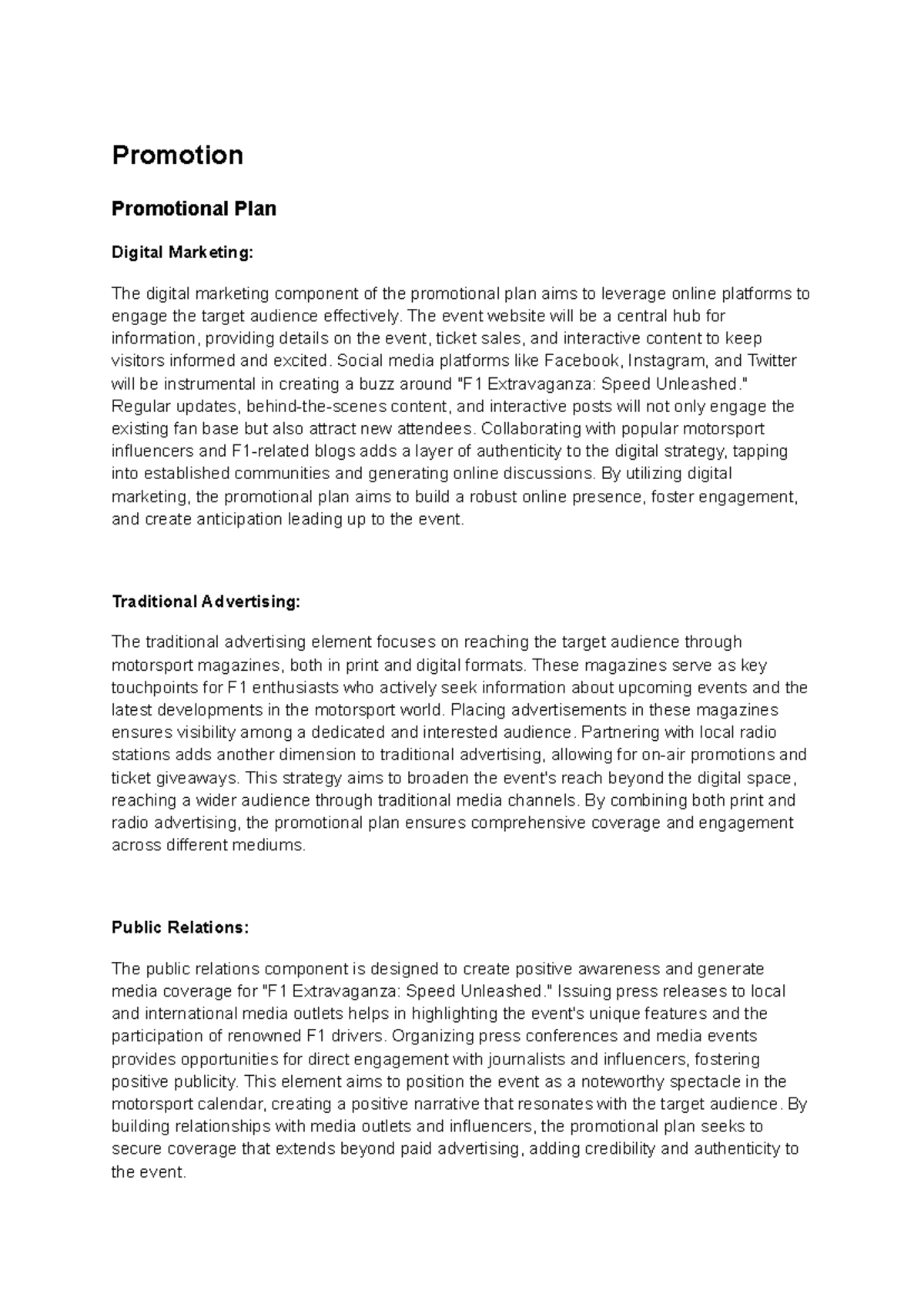 Promotion

Promotional Plan

Digital Marketing:

The digital marketing component of the promotional plan aims to leverage online platforms to engage the target audience effectively. The event website will be a central hub for information, providing details on the event, ticket sales, and interactive content to keep visitors informed and excited. Social media platforms like Facebook, Instagram, and Twitter will be instrumental in creating a buzz around "F1 Extravaganza: Speed Unleashed." Regular updates, behind-the-scenes content, and interactive posts will not only engage the existing fan base but also attract new attendees. Collaborating with popular motorsport influencers and F1-related blogs adds a layer of authenticity to the digital strategy, tapping into established communities and generating online discussions. By utilizing digital marketing, the promotional plan aims to build a robust online presence, foster engagement, and create anticipation leading up to the event.

Traditional Advertising:

The traditional advertising element focuses on reaching the target audience through motorsport magazines, both in print and digital formats. These magazines serve as key touchpoints for F1 enthusiasts who actively seek information about upcoming events and the latest developments in the motorsport world. Placing advertisements in these magazines ensures visibility among a dedicated and interested audience. Partnering with local radio stations adds another dimension to traditional advertising, allowing for on-air promotions and ticket giveaways. This strategy aims to broaden the event's reach beyond the digital space, reaching a wider audience through traditional media channels. By combining both print and radio advertising, the promotional plan ensures comprehensive coverage and engagement across different mediums.

Public Relations:

The public relations component is designed to create positive awareness and generate media coverage for "F1 Extravaganza: Speed Unleashed." Issuing press releases to local and international media outlets helps in highlighting the event's unique features and the participation of renowned F1 drivers. Organizing press conferences and media events provides opportunities for direct engagement with journalists and influencers, fostering positive publicity. This element aims to position the event as a noteworthy spectacle in the motorsport calendar, creating a positive narrative that resonates with the target audience. By building relationships with media outlets and influencers, the promotional plan seeks to secure coverage that extends beyond paid advertising, adding credibility and authenticity to the event.